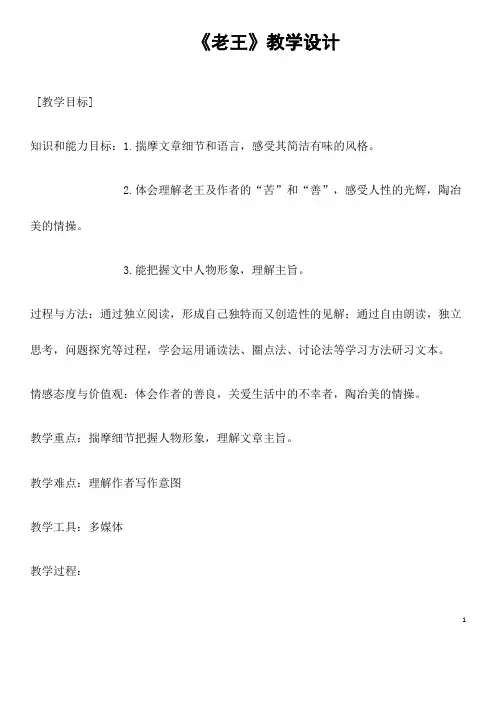 《老王》教学设计

[教学目标]

知识和能力目标：1.揣摩文章细节和语言，感受其简洁有味的风格。

2.体会理解老王及作者的“苦”和“善”，感受人性的光辉，陶冶美的情操。

3.能把握文中人物形象，理解主旨。

过程与方法：通过独立阅读，形成自己独特而又创造性的见解；通过自由朗读，独立思考，问题探究等过程，学会运用诵读法、圈点法、讨论法等学习方法研习文本。

情感态度与价值观：体会作者的善良，关爱生活中的不幸者，陶冶美的情操。

教学重点：揣摩细节把握人物形象，理解文章主旨。

教学难点：理解作者写作意图

教学工具：多媒体

教学过程：

1